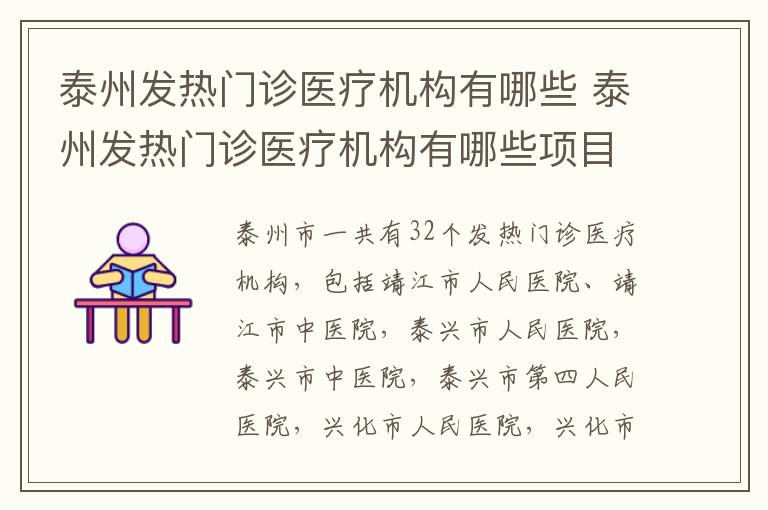 泰州发热门诊医疗机构有哪些 泰州发热门诊医疗机构有哪些项目

泰州市一共有32个发热门诊医疗机构，包括靖江市人民医院、靖江市中医院，泰兴市人民医院，泰兴市中医院，泰兴市第四人民医院，兴化市人民医院，兴化市